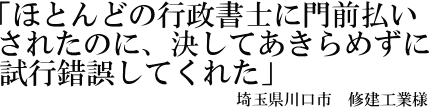 「ほとんどの行政書士に門前払いされたのに、決してあきらめずに試行錯誤してくれた」

埼玉県川口市　修建工業様